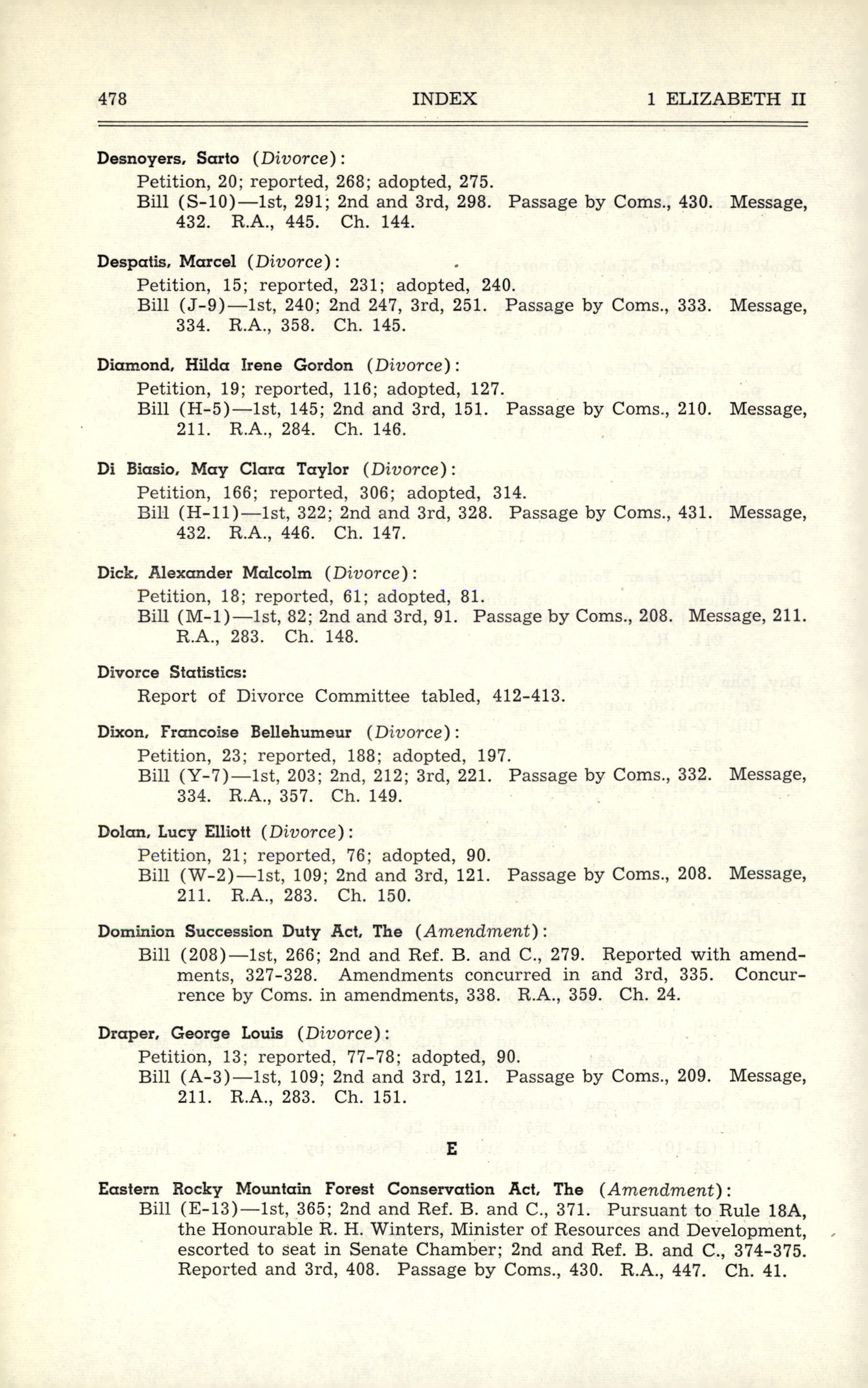 478 INDEX 1 ELIZABETH II

Desnoyers, Sarto (Divorce):
Petition, 20; reported, 268; adopted, 275.
Bill (S-10)—1st, 291; 2nd and 3rd, 298. Passage by Coms., 430. Message, 432. R.A., 445. Ch. 144.

Despatis, Marcel (Divorce):
Petition, 15; reported, 231; adopted, 240.
Bill (J-9)—1st, 240; 2nd 247, 3rd, 251. Passage by Coms., 333. Message, 334. R.A., 358. Ch. 145.

Diamond, Hilda Irene Gordon (Divorce):
Petition, 19; reported, 116; adopted, 127.
Bill (H-5)—1st, 145; 2nd and 3rd, 151. Passage by Coms., 210. Message, 211. R.A., 284. Ch. 146.

Di Biasio, May Clara Taylor (Divorce):
Petition, 166; reported, 306; adopted, 314.
Bill (H-11)—1st, 322; 2nd and 3rd, 328. Passage by Coms., 431. Message, 432. R.A., 446. Ch. 147.

Dick, Alexander Malcolm (Divorce):
Petition, 18; reported, 61; adopted, 81.
Bill (M-1)—1st, 82; 2nd and 3rd, 91. Passage by Coms., 208. Message, 211. R.A., 283. Ch. 148.

Divorce Statistics:
Report of Divorce Committee tabled, 412-413.

Dixon, Francoise Bellehumeur (Divorce):
Petition, 23; reported, 188; adopted, 197.
Bill (Y-7)—1st, 203; 2nd, 212; 3rd, 221. Passage by Coms., 332. Message, 334. R.A., 357. Ch. 149.

Dolan, Lucy Elliott (Divorce):
Petition, 21; reported, 76; adopted, 90.
Bill (W-2)—1st, 109; 2nd and 3rd, 121. Passage by Coms., 208. Message, 211. R.A., 283. Ch. 150.

Dominion Succession Duty Act, The (Amendment):
Bill (208)—1st, 266; 2nd and Ref. B. and C., 279. Reported with amendments, 327-328. Amendments concurred in and 3rd, 335. Concurrence by Coms. in amendments, 338. R.A., 359. Ch. 24.

Draper, George Louis (Divorce):
Petition, 13; reported, 77-78; adopted, 90.
Bill (A-3)—1st, 109; 2nd and 3rd, 121. Passage by Coms., 209. Message, 211. R.A., 283. Ch. 151.

E

Eastern Rocky Mountain Forest Conservation Act, The (Amendment):
Bill (E-13)—1st, 365; 2nd and Ref. B. and C., 371. Pursuant to Rule 18A, the Honourable R. H. Winters, Minister of Resources and Development, escorted to seat in Senate Chamber; 2nd and Ref. B. and C., 374-375. Reported and 3rd, 408. Passage by Coms., 430. R.A., 447. Ch. 41.